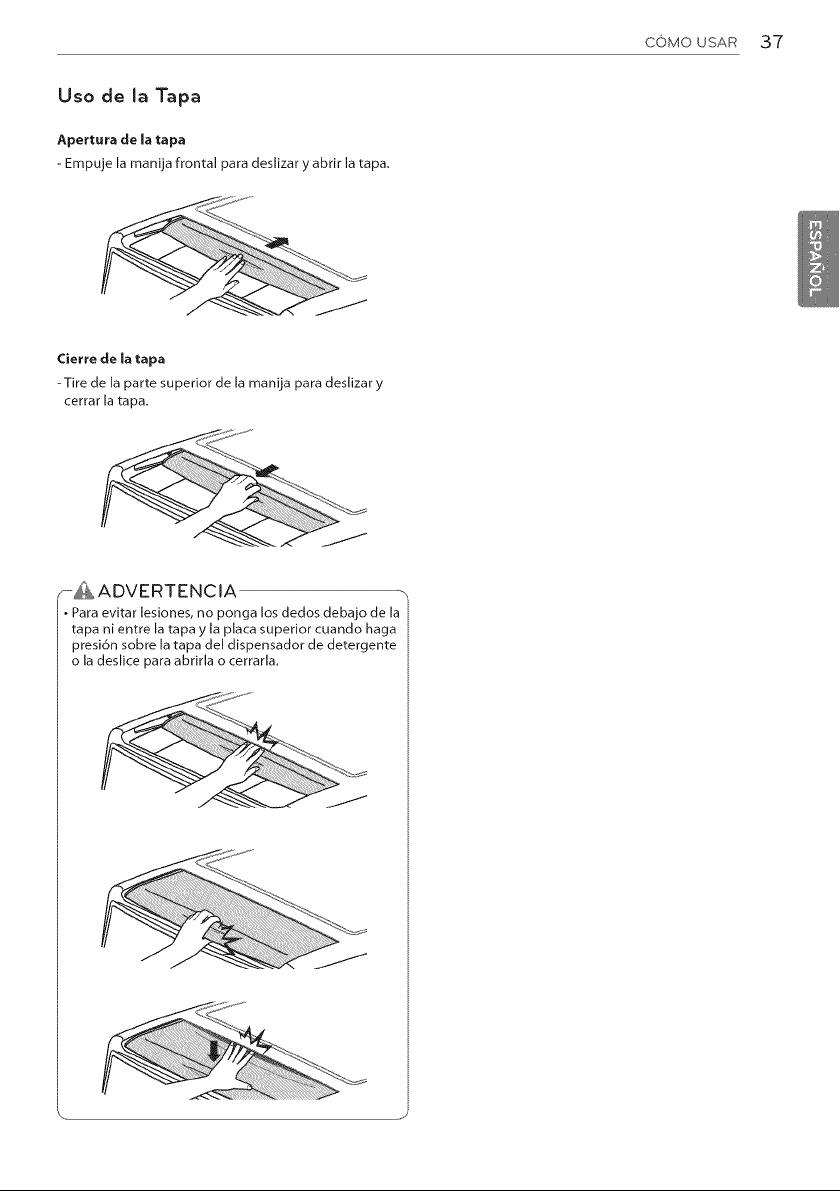 CÓMO USAR 37

Uso de la Tapa

Apertura de la tapa

- Empuje la manija frontal para deslizar y abrir la tapa.

Cierre de la tapa

- Tire de la parte superior de la manija para deslizar y cerrar la tapa.

ADVERTENCIA

• Para evitar lesiones, no ponga los dedos debajo de la tapa ni entre la tapa y la placa superior cuando haga presión sobre la tapa del dispensador de detergente o la deslice para abrirla o cerrarla.

ESPAÑOL